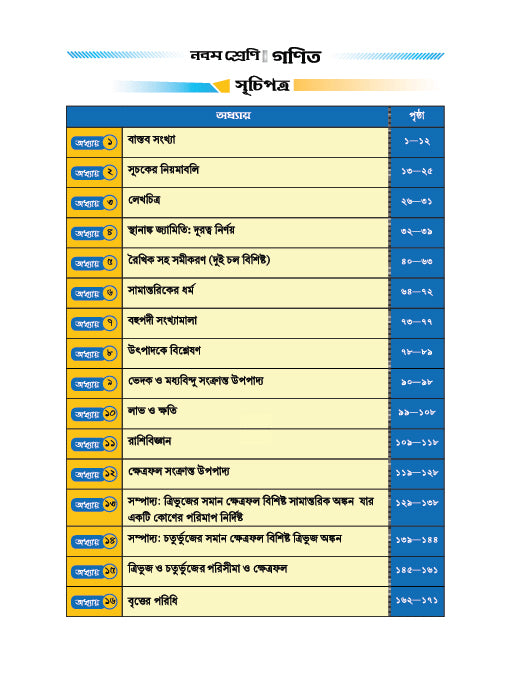 নবম শ্রেণি গণিত

সূচিপত্র

| অধ্যায় | | পৃষ্ঠা |
|---|---|---|
| অধ্যায় ১ | বাস্তব সংখ্যা | ১—১২ |
| অধ্যায় ২ | সূচকের নিয়মাবলি | ১৩—২৫ |
| অধ্যায় ৩ | লেখচিত্র | ২৬—৩১ |
| অধ্যায় ৪ | স্থানাঙ্ক জ্যামিতি: দূরত্ব নির্ণয় | ৩২—৩৯ |
| অধ্যায় ৫ | রৈখিক সহ সমীকরণ (দুই চল বিশিষ্ট) | ৪০—৬৩ |
| অধ্যায় ৬ | সামান্তরিকের ধর্ম | ৬৪—৭২ |
| অধ্যায় ৭ | বহুপদী সংখ্যামালা | ৭৩—৭৭ |
| অধ্যায় ৮ | উৎপাদকে বিশ্লেষণ | ৭৮—৮৯ |
| অধ্যায় ৯ | ভেদক ও মধ্যবিন্দু সংক্রান্ত উপপাদ্য | ৯০—৯৮ |
| অধ্যায় ১০ | লাভ ও ক্ষতি | ৯৯—১০৮ |
| অধ্যায় ১১ | রাশিবিজ্ঞান | ১০৯—১১৮ |
| অধ্যায় ১২ | ক্ষেত্রফল সংক্রান্ত উপপাদ্য | ১১৯—১২৮ |
| অধ্যায় ১৩ | সম্পাদ্য: ত্রিভুজের সমান ক্ষেত্রফল বিশিষ্ট সামান্তরিক অঙ্কন যার একটি কোণের পরিমাপ নির্দিষ্ট | ১২৯—১৩৮ |
| অধ্যায় ১৪ | সম্পাদ্য: চতুর্ভুজের সমান ক্ষেত্রফল বিশিষ্ট ত্রিভুজ অঙ্কন | ১৩৯—১৪৪ |
| অধ্যায় ১৫ | ত্রিভুজ ও চতুর্ভুজের পরিসীমা ও ক্ষেত্রফল | ১৪৫—১৬১ |
| অধ্যায় ১৬ | বৃত্তের পরিধি | ১৬২—১৭১ |